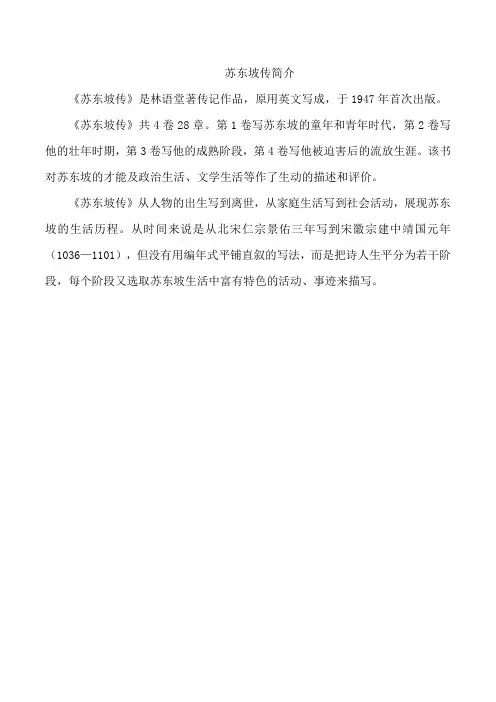 苏东坡传简介

《苏东坡传》是林语堂著传记作品，原用英文写成，于 1947 年首次出版。

《苏东坡传》共 4 卷 28 章。第 1 卷写苏东坡的童年和青年时代，第 2 卷写他的壮年时期，第 3 卷写他的成熟阶段，第 4 卷写他被迫害后的流放生涯。该书对苏东坡的才能及政治生活、文学生活等作了生动的描述和评价。

《苏东坡传》从人物的出生写到离世，从家庭生活写到社会活动，展现苏东坡的生活历程。从时间来说是从北宋仁宗景佑三年写到宋徽宗建中靖国元年（1036—1101），但没有用编年式平铺直叙的写法，而是把诗人生平分为若干阶段，每个阶段又选取苏东坡生活中富有特色的活动、事迹来描写。